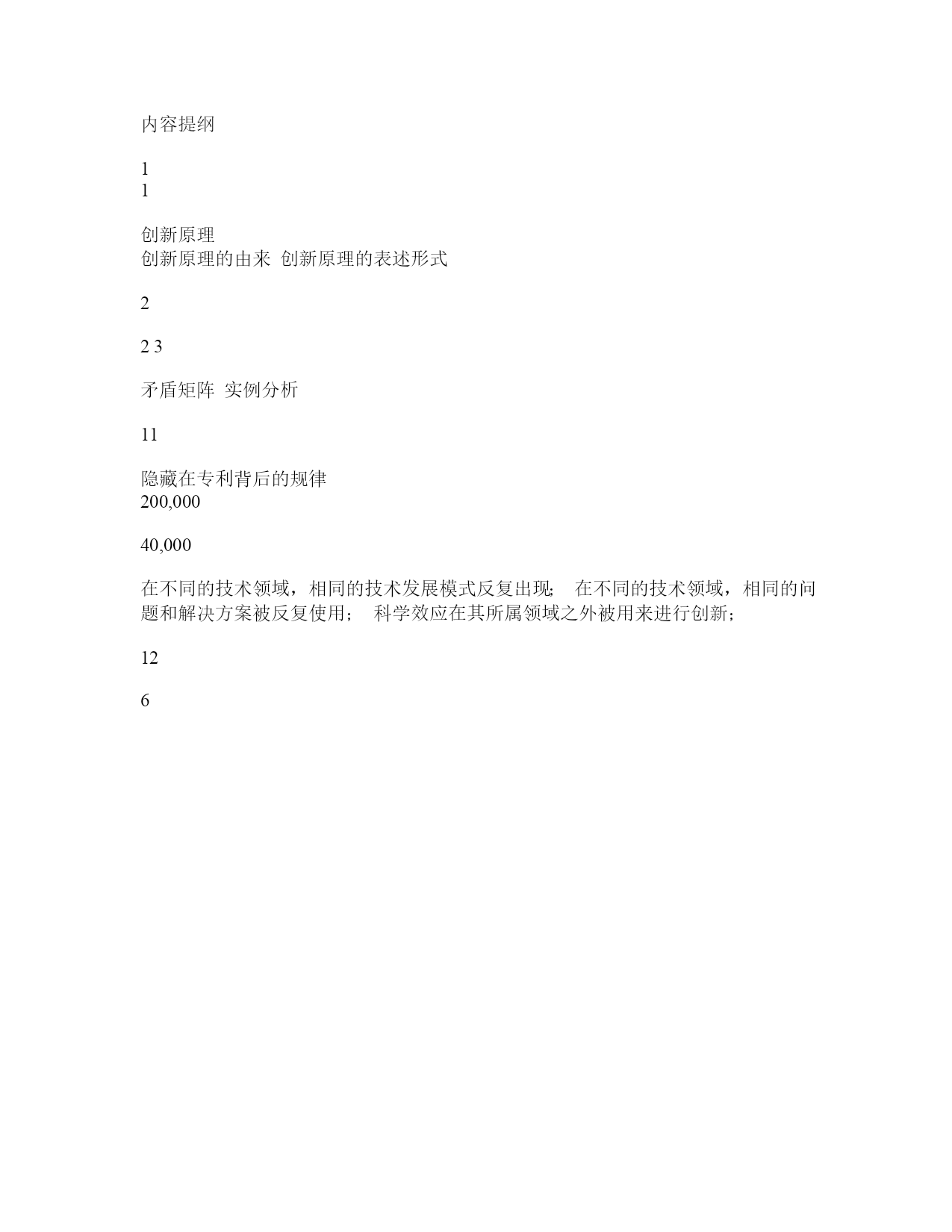 内容提纲

1
1

创新原理
创新原理的由来 创新原理的表述形式

2

2 3

矛盾矩阵 实例分析

11

隐藏在专利背后的规律
200,000

40,000

在不同的技术领域，相同的技术发展模式反复出现; 在不同的技术领域，相同的问题和解决方案被反复使用; 科学效应在其所属领域之外被用来进行创新;

12

6